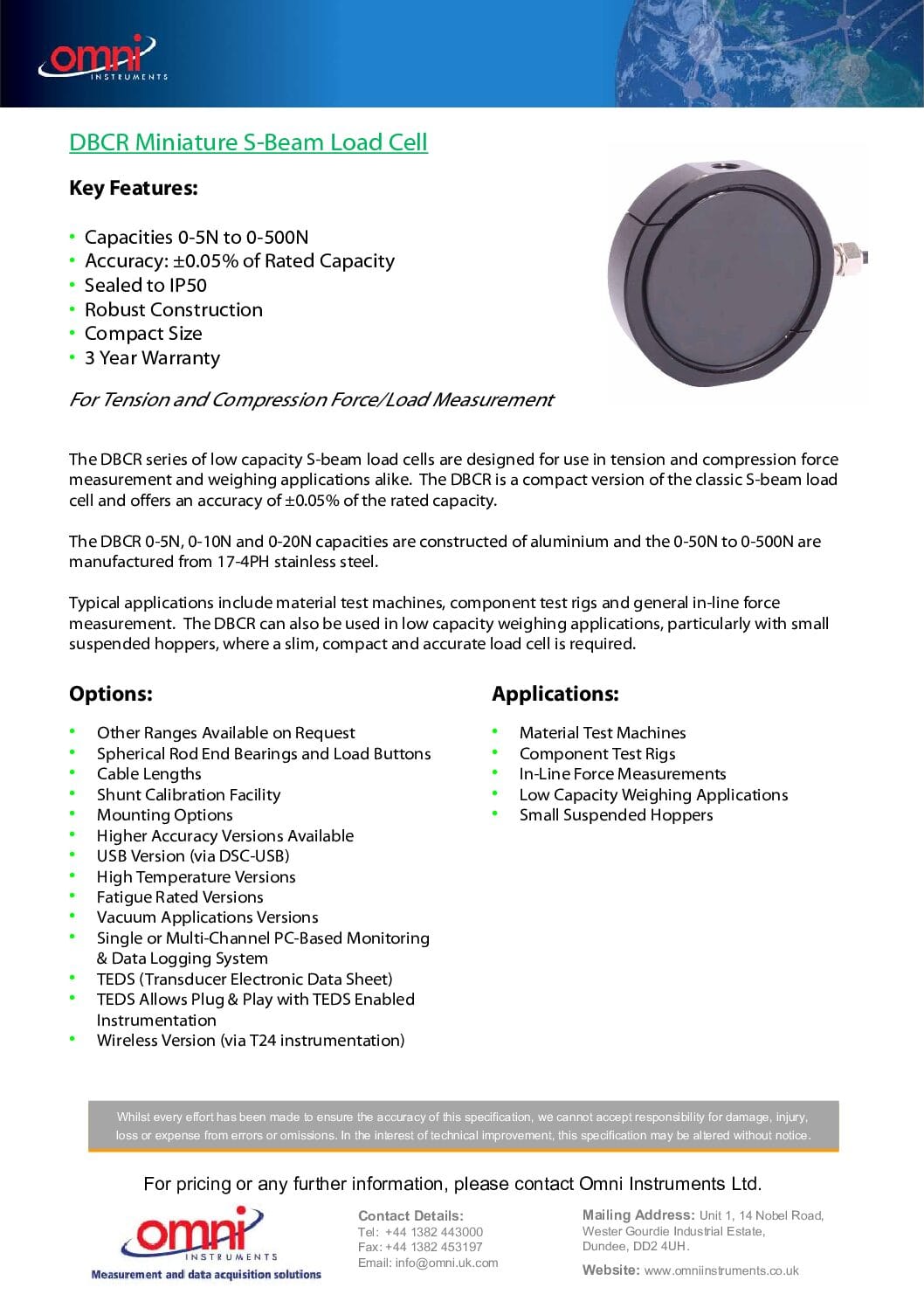 omni INSTRUMENTS

DBCR Miniature S-Beam Load Cell

Key Features:

• Capacities 0-5N to 0-500N
• Accuracy: ±0.05% of Rated Capacity
• Sealed to IP50
• Robust Construction
• Compact Size
• 3 Year Warranty

For Tension and Compression Force/Load Measurement

The DBCR series of low capacity S-beam load cells are designed for use in tension and compression force measurement and weighing applications alike. The DBCR is a compact version of the classic S-beam load cell and offers an accuracy of ±0.05% of the rated capacity.

The DBCR 0-5N, 0-10N and 0-20N capacities are constructed of aluminium and the 0-50N to 0-500N are manufactured from 17-4PH stainless steel.

Typical applications include material test machines, component test rigs and general in-line force measurement. The DBCR can also be used in low capacity weighing applications, particularly with small suspended hoppers, where a slim, compact and accurate load cell is required.

Options:

• Other Ranges Available on Request
• Spherical Rod End Bearings and Load Buttons
• Cable Lengths
• Shunt Calibration Facility
• Mounting Options
• Higher Accuracy Versions Available
• USB Version (via DSC-USB)
• High Temperature Versions
• Fatigue Rated Versions
• Vacuum Applications Versions
• Single or Multi-Channel PC-Based Monitoring & Data Logging System
• TEDS (Transducer Electronic Data Sheet)
• TEDS Allows Plug & Play with TEDS Enabled Instrumentation
• Wireless Version (via T24 instrumentation)

Applications:

• Material Test Machines
• Component Test Rigs
• In-Line Force Measurements
• Low Capacity Weighing Applications
• Small Suspended Hoppers

Whilst every effort has been made to ensure the accuracy of this specification, we cannot accept responsibility for damage, injury, loss or expense from errors or omissions. In the interest of technical improvement, this specification may be altered without notice.

For pricing or any further information, please contact Omni Instruments Ltd.

omni INSTRUMENTS
Measurement and data acquisition solutions

Contact Details:
Tel: +44 1382 443000
Fax: +44 1382 453197
Email: info@omni.uk.com

Mailing Address: Unit 1, 14 Nobel Road, Wester Gourdie Industrial Estate, Dundee, DD2 4UH.

Website: www.omniinstruments.co.uk